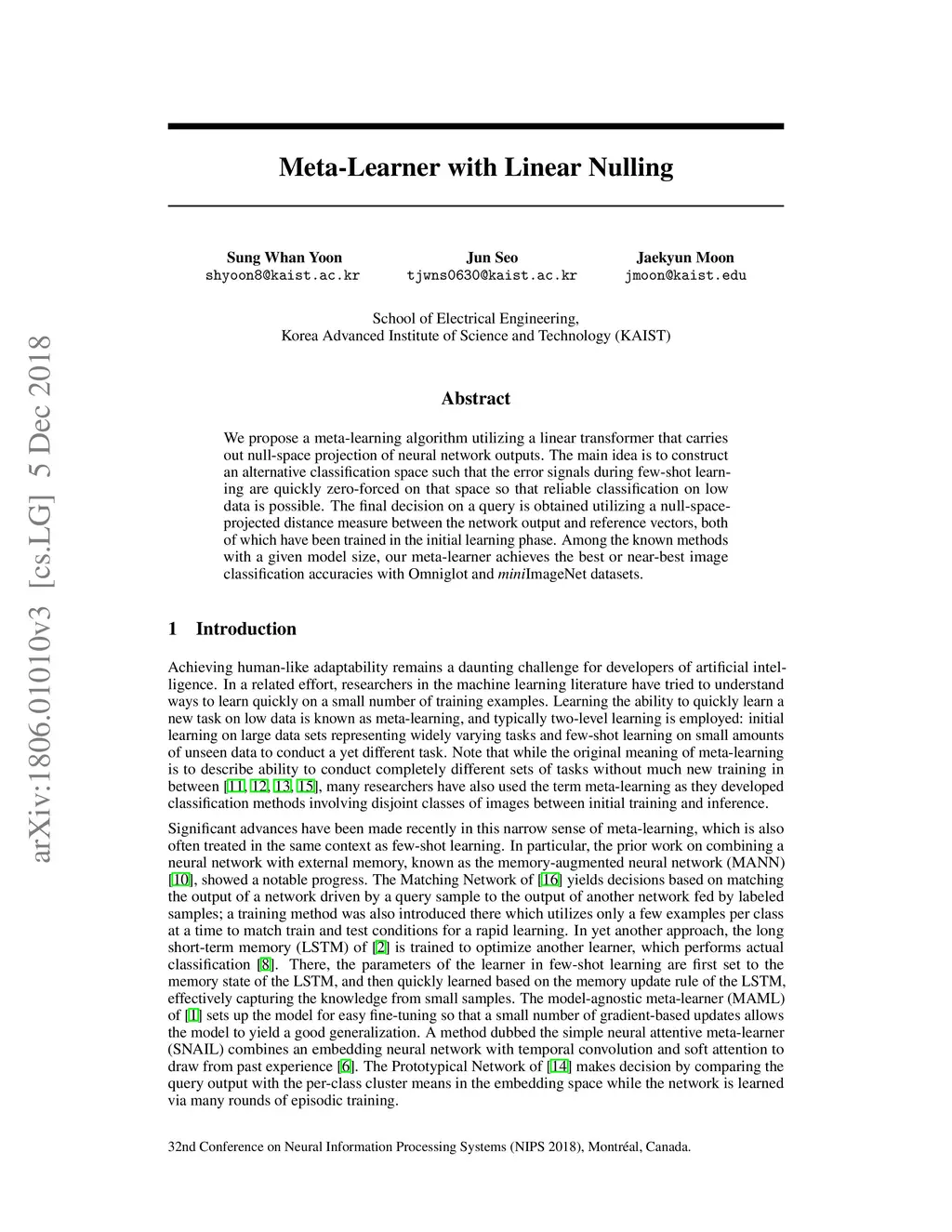 arXiv:1806.01010v3 [cs.LG] 5 Dec 2018

Meta-Learner with Linear Nulling

Sung Whan Yoon
shyoon8@kaist.ac.kr

Jun Seo
tjwns0630@kaist.ac.kr

Jaekyun Moon
jmoon@kaist.edu

School of Electrical Engineering,
Korea Advanced Institute of Science and Technology (KAIST)

Abstract

We propose a meta-learning algorithm utilizing a linear transformer that carries out null-space projection of neural network outputs. The main idea is to construct an alternative classification space such that the error signals during few-shot learning are quickly zero-forced on that space so that reliable classification on low data is possible. The final decision on a query is obtained utilizing a null-space-projected distance measure between the network output and reference vectors, both of which have been trained in the initial learning phase. Among the known methods with a given model size, our meta-learner achieves the best or near-best image classification accuracies with Omniglot and miniImageNet datasets.

1 Introduction

Achieving human-like adaptability remains a daunting challenge for developers of artificial intelligence. In a related effort, researchers in the machine learning literature have tried to understand ways to learn quickly on a small number of training examples. Learning the ability to quickly learn a new task on low data is known as meta-learning, and typically two-level learning is employed: initial learning on large data sets representing widely varying tasks and few-shot learning on small amounts of unseen data to conduct a yet different task. Note that while the original meaning of meta-learning is to describe ability to conduct completely different sets of tasks without much new training in between [11, 12, 13, 15], many researchers have also used the term meta-learning as they developed classification methods involving disjoint classes of images between initial training and inference.

Significant advances have been made recently in this narrow sense of meta-learning, which is also often treated in the same context as few-shot learning. In particular, the prior work on combining a neural network with external memory, known as the memory-augmented neural network (MANN) [10], showed a notable progress. The Matching Network of [16] yields decisions based on matching the output of a network driven by a query sample to the output of another network fed by labeled samples; a training method was also introduced there which utilizes only a few examples per class at a time to match train and test conditions for a rapid learning. In yet another approach, the long short-term memory (LSTM) of [2] is trained to optimize another learner, which performs actual classification [8]. There, the parameters of the learner in few-shot learning are first set to the memory state of the LSTM, and then quickly learned based on the memory update rule of the LSTM, effectively capturing the knowledge from small samples. The model-agnostic meta-learner (MAML) of [1] sets up the model for easy fine-tuning so that a small number of gradient-based updates allows the model to yield a good generalization. A method dubbed the simple neural attentive meta-learner (SNAIL) combines an embedding neural network with temporal convolution and soft attention to draw from past experience [6]. The Prototypical Network of [14] makes decision by comparing the query output with the per-class cluster means in the embedding space while the network is learned via many rounds of episodic training.

32nd Conference on Neural Information Processing Systems (NIPS 2018), Montréal, Canada.